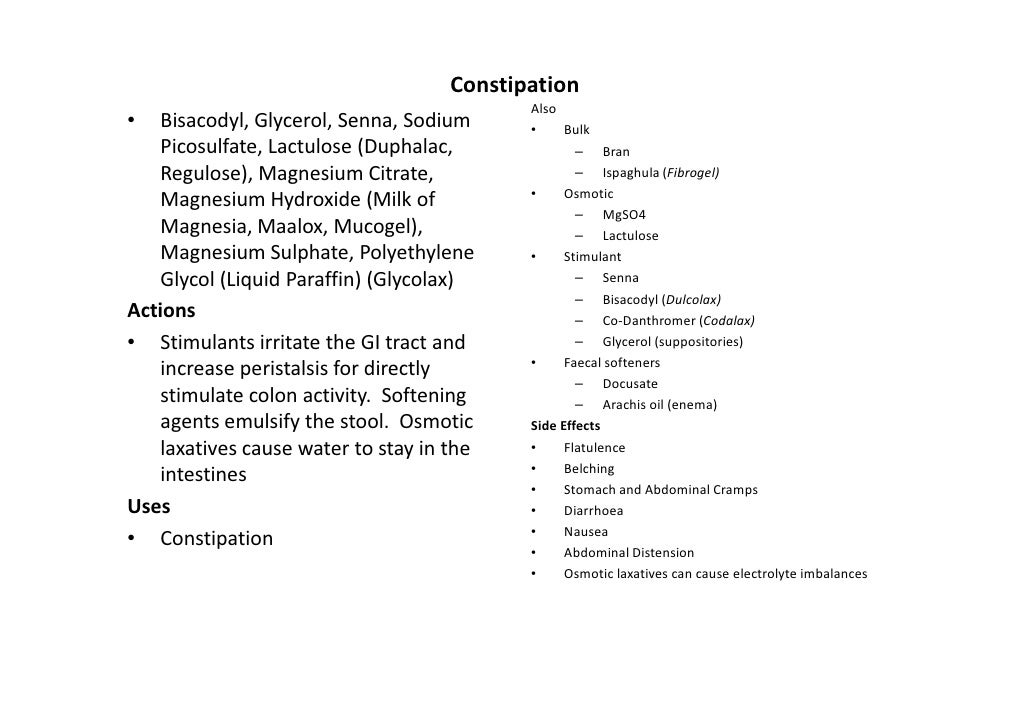 Constipation

• Bisacodyl, Glycerol, Senna, Sodium Picosulfate, Lactulose (Duphalac, Regulose), Magnesium Citrate, Magnesium Hydroxide (Milk of Magnesia, Maalox, Mucogel), Magnesium Sulphate, Polyethylene Glycol (Liquid Paraffin) (Glycolax)

Actions

• Stimulants irritate the GI tract and increase peristalsis for directly stimulate colon activity. Softening agents emulsify the stool. Osmotic laxatives cause water to stay in the intestines

Uses

• Constipation

Also

• Bulk
– Bran
– Ispaghula (Fibrogel)
• Osmotic
– MgSO4
– Lactulose
• Stimulant
– Senna
– Bisacodyl (Dulcolax)
– Co-Danthromer (Codalax)
– Glycerol (suppositories)
• Faecal softeners
– Docusate
– Arachis oil (enema)

Side Effects

• Flatulence
• Belching
• Stomach and Abdominal Cramps
• Diarrhoea
• Nausea
• Abdominal Distension
• Osmotic laxatives can cause electrolyte imbalances